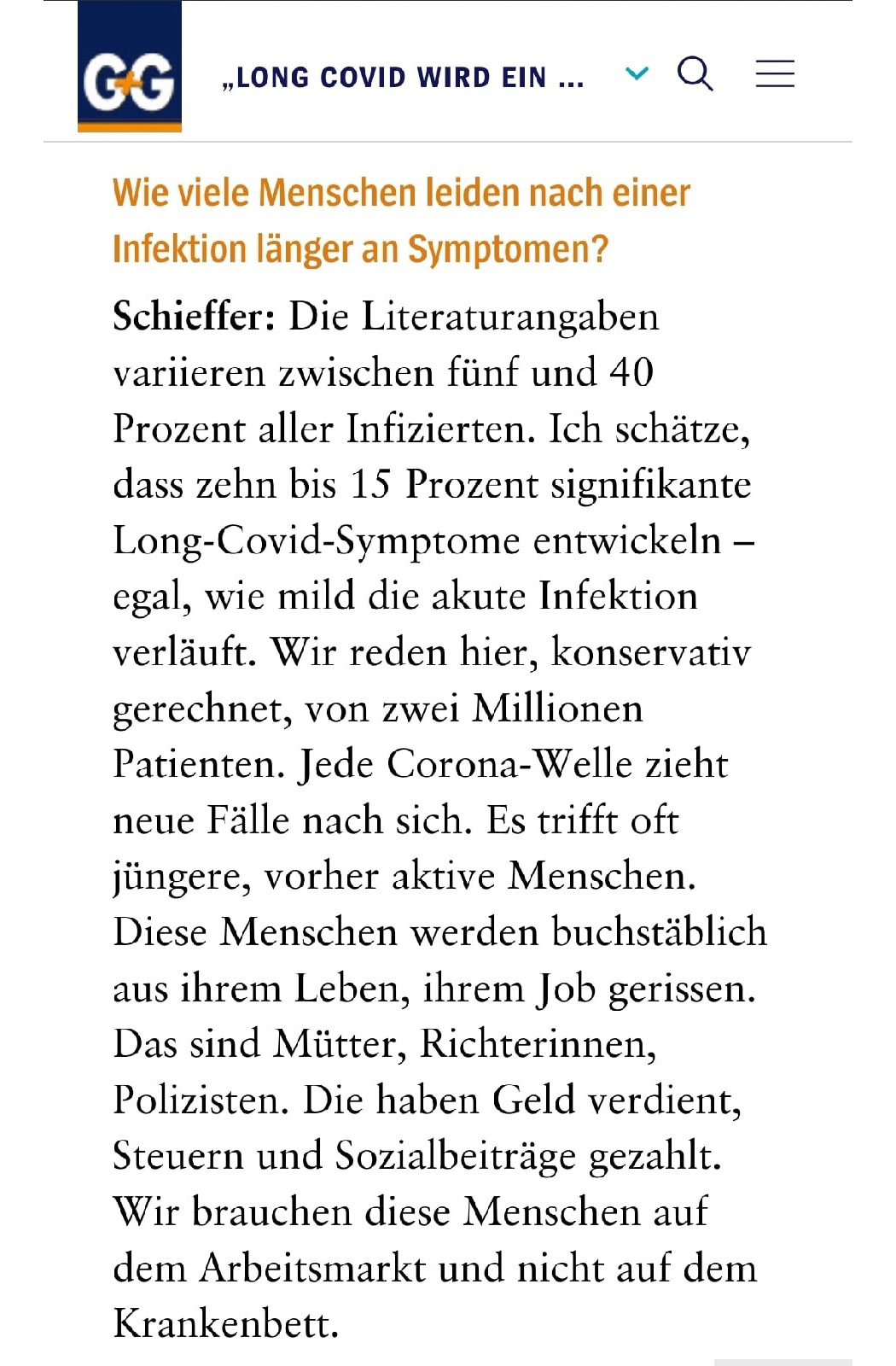 G+G

„LONG COVID WIRD EIN ...

Wie viele Menschen leiden nach einer Infektion länger an Symptomen?

Schieffer: Die Literaturangaben variieren zwischen fünf und 40 Prozent aller Infizierten. Ich schätze, dass zehn bis 15 Prozent signifikante Long-Covid-Symptome entwickeln – egal, wie mild die akute Infektion verläuft. Wir reden hier, konservativ gerechnet, von zwei Millionen Patienten. Jede Corona-Welle zieht neue Fälle nach sich. Es trifft oft jüngere, vorher aktive Menschen. Diese Menschen werden buchstäblich aus ihrem Leben, ihrem Job gerissen. Das sind Mütter, Richterinnen, Polizisten. Die haben Geld verdient, Steuern und Sozialbeiträge gezahlt. Wir brauchen diese Menschen auf dem Arbeitsmarkt und nicht auf dem Krankenbett.